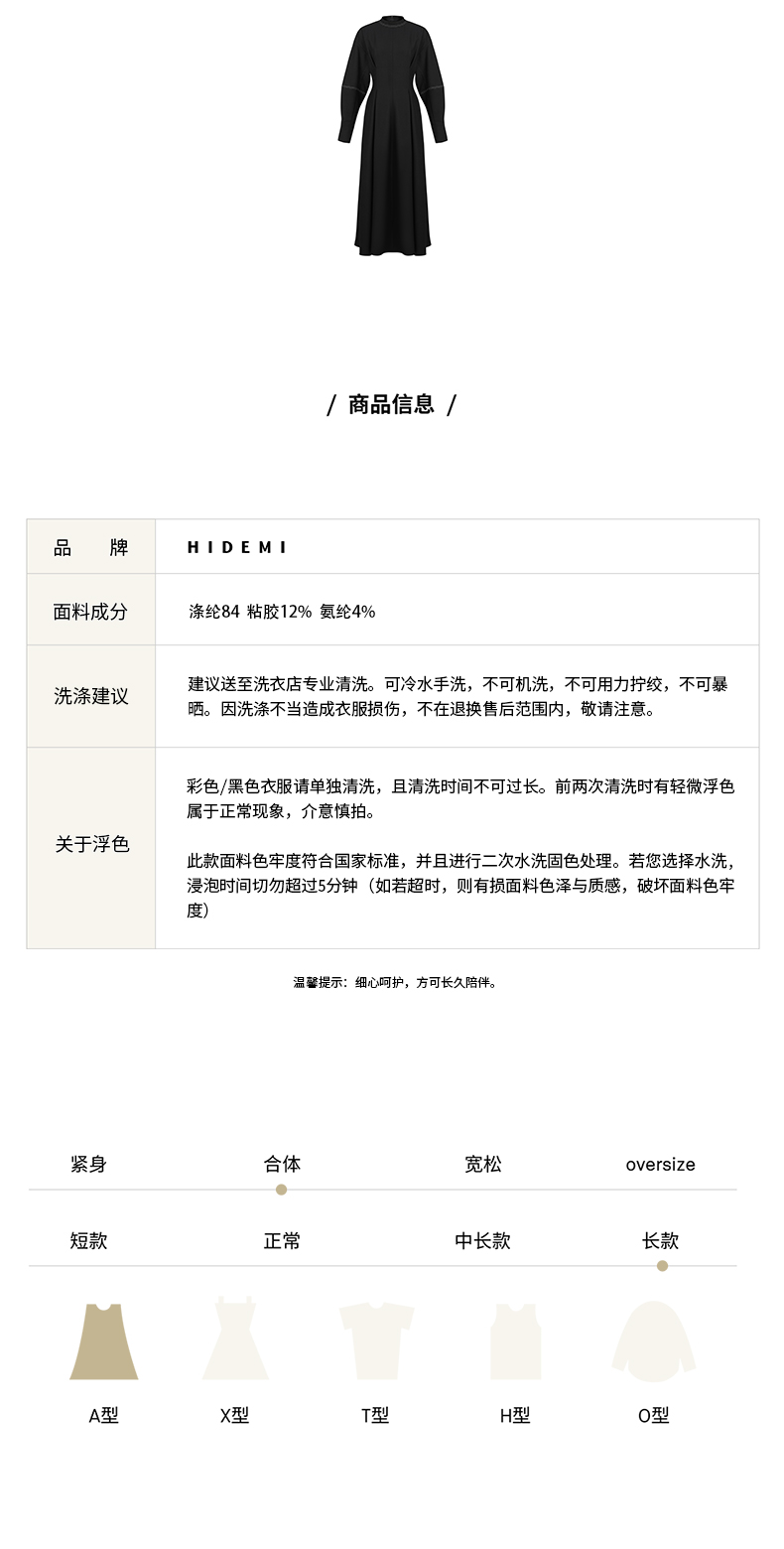 / 商品信息 /

| 品　牌 | HIDEMI |
|---|---|
| 面料成分 | 涤纶84 粘胶12% 氨纶4% |
| 洗涤建议 | 建议送至洗衣店专业清洗。可冷水手洗，不可机洗，不可用力拧绞，不可暴晒。因洗涤不当造成衣服损伤，不在退换售后范围内，敬请注意。 |
| 关于浮色 | 彩色/黑色衣服请单独清洗，且清洗时间不可过长。前两次清洗时有轻微浮色属于正常现象，介意慎拍。<br><br>此款面料色牢度符合国家标准，并且进行二次水洗固色处理。若您选择水洗，浸泡时间切勿超过5分钟（如若超时，则有损面料色泽与质感，破坏面料色牢度） |

温馨提示：细心呵护，方可长久陪伴。

紧身　合体　宽松　oversize

短款　正常　中长款　长款

A型　X型　T型　H型　O型